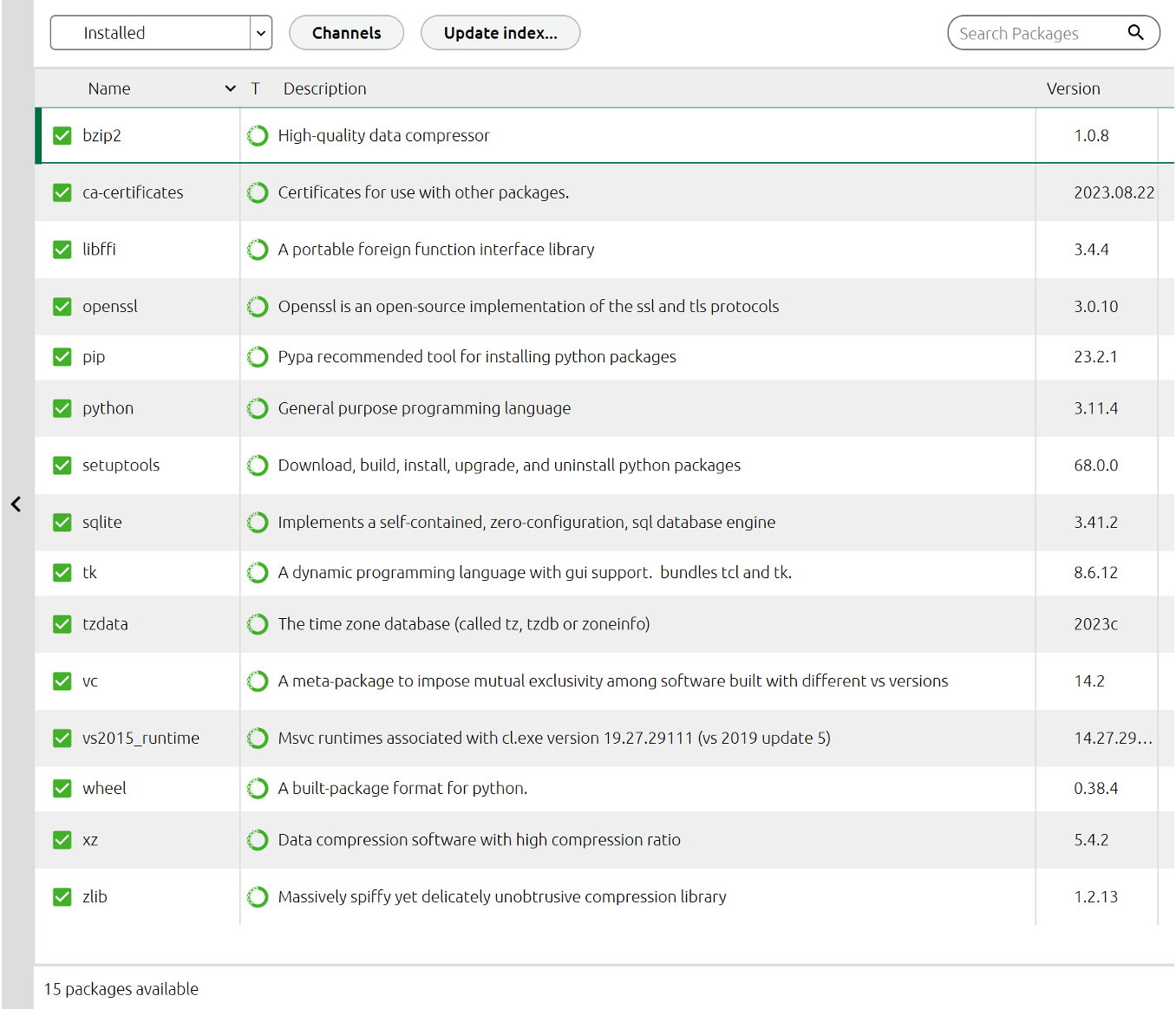 Installed Channels Update index... Search Packages

| Name | T | Description | Version |
|---|---|---|---|
| bzip2 | | High-quality data compressor | 1.0.8 |
| ca-certificates | | Certificates for use with other packages. | 2023.08.22 |
| libffi | | A portable foreign function interface library | 3.4.4 |
| openssl | | Openssl is an open-source implementation of the ssl and tls protocols | 3.0.10 |
| pip | | Pypa recommended tool for installing python packages | 23.2.1 |
| python | | General purpose programming language | 3.11.4 |
| setuptools | | Download, build, install, upgrade, and uninstall python packages | 68.0.0 |
| sqlite | | Implements a self-contained, zero-configuration, sql database engine | 3.41.2 |
| tk | | A dynamic programming language with gui support. bundles tcl and tk. | 8.6.12 |
| tzdata | | The time zone database (called tz, tzdb or zoneinfo) | 2023c |
| vc | | A meta-package to impose mutual exclusivity among software built with different vs versions | 14.2 |
| vs2015_runtime | | Msvc runtimes associated with cl.exe version 19.27.29111 (vs 2019 update 5) | 14.27.29... |
| wheel | | A built-package format for python. | 0.38.4 |
| xz | | Data compression software with high compression ratio | 5.4.2 |
| zlib | | Massively spiffy yet delicately unobtrusive compression library | 1.2.13 |

15 packages available